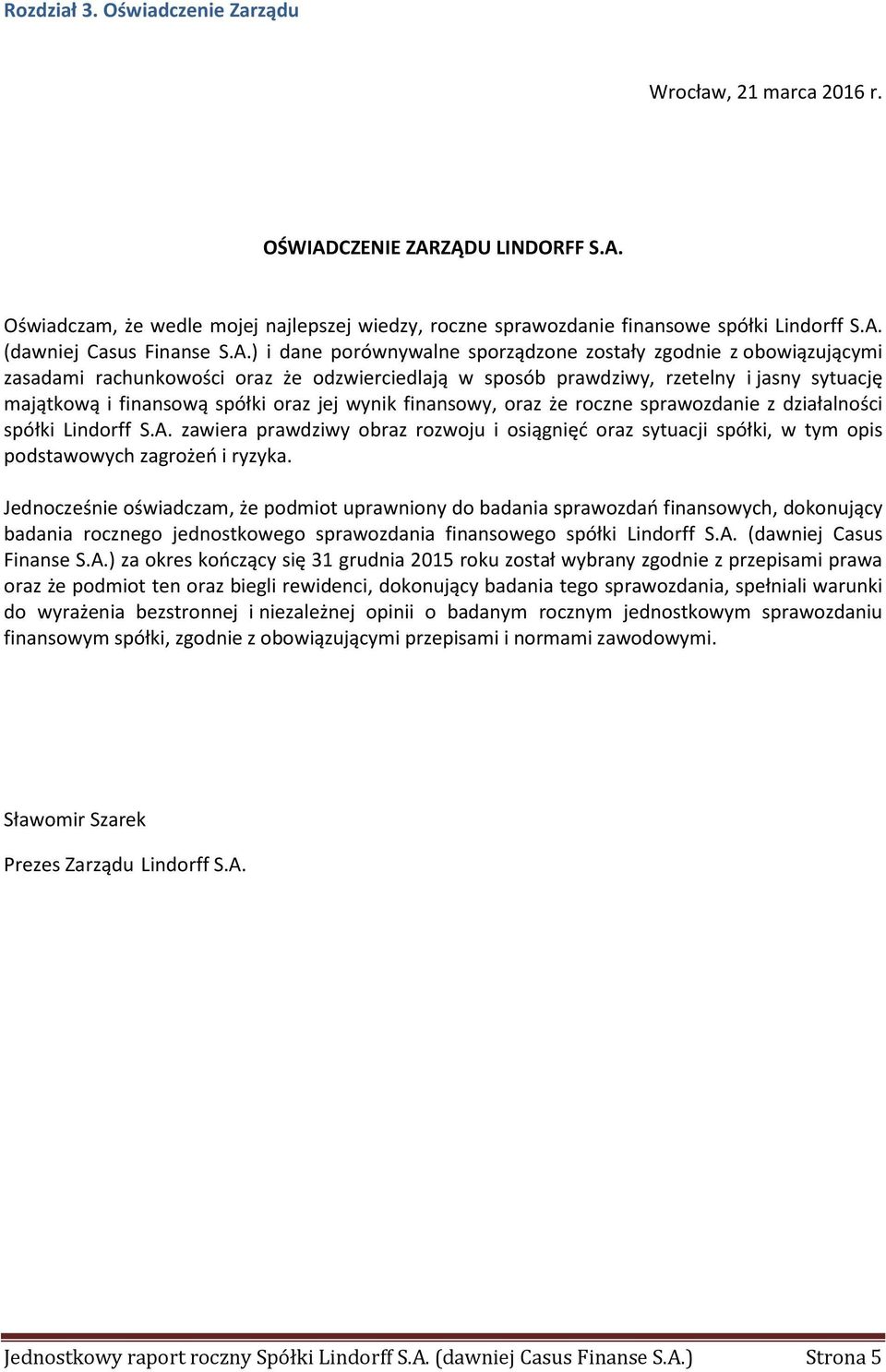 Rozdział 3. Oświadczenie Zarządu

Wrocław, 21 marca 2016 r.

OŚWIADCZENIE ZARZĄDU LINDORFF S.A.

Oświadczam, że wedle mojej najlepszej wiedzy, roczne sprawozdanie finansowe spółki Lindorff S.A. (dawniej Casus Finanse S.A.) i dane porównywalne sporządzone zostały zgodnie z obowiązującymi zasadami rachunkowości oraz że odzwierciedlają w sposób prawdziwy, rzetelny i jasny sytuację majątkową i finansową spółki oraz jej wynik finansowy, oraz że roczne sprawozdanie z działalności spółki Lindorff S.A. zawiera prawdziwy obraz rozwoju i osiągnięć oraz sytuacji spółki, w tym opis podstawowych zagrożeń i ryzyka.

Jednocześnie oświadczam, że podmiot uprawniony do badania sprawozdań finansowych, dokonujący badania rocznego jednostkowego sprawozdania finansowego spółki Lindorff S.A. (dawniej Casus Finanse S.A.) za okres kończący się 31 grudnia 2015 roku został wybrany zgodnie z przepisami prawa oraz że podmiot ten oraz biegli rewidenci, dokonujący badania tego sprawozdania, spełniali warunki do wyrażenia bezstronnej i niezależnej opinii o badanym rocznym jednostkowym sprawozdaniu finansowym spółki, zgodnie z obowiązującymi przepisami i normami zawodowymi.

Sławomir Szarek

Prezes Zarządu Lindorff S.A.

Jednostkowy raport roczny Spółki Lindorff S.A. (dawniej Casus Finanse S.A.) Strona 5